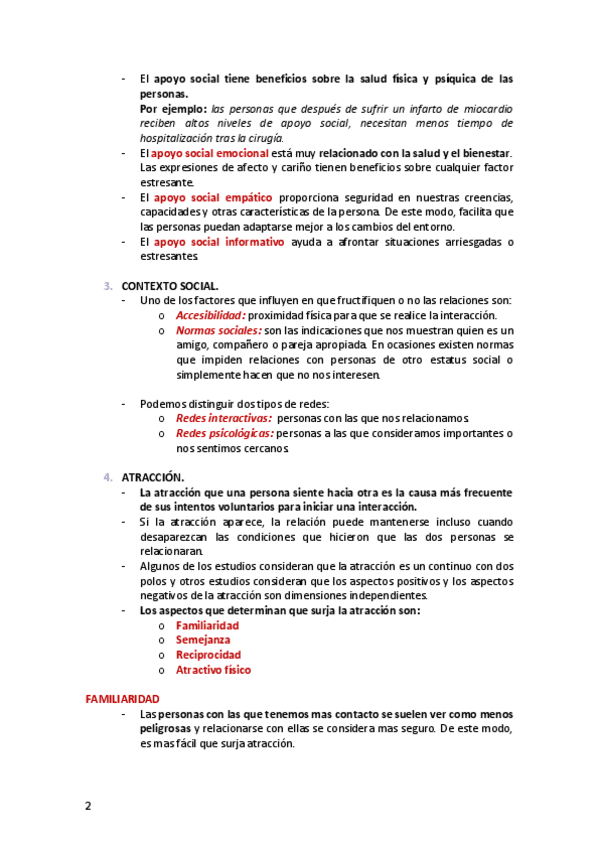 - El apoyo social tiene beneficios sobre la salud física y psíquica de las personas.
Por ejemplo: las personas que después de sufrir un infarto de miocardio reciben altos niveles de apoyo social, necesitan menos tiempo de hospitalización tras la cirugía.
- El apoyo social emocional está muy relacionado con la salud y el bienestar. Las expresiones de afecto y cariño tienen beneficios sobre cualquier factor estresante.
- El apoyo social empático proporciona seguridad en nuestras creencias, capacidades y otras características de la persona. De este modo, facilita que las personas puedan adaptarse mejor a los cambios del entorno.
- El apoyo social informativo ayuda a afrontar situaciones arriesgadas o estresantes.

3. CONTEXTO SOCIAL.
- Uno de los factores que influyen en que fructifiquen o no las relaciones son:
o Accesibilidad: proximidad física para que se realice la interacción.
o Normas sociales: son las indicaciones que nos muestran quien es un amigo, compañero o pareja apropiada. En ocasiones existen normas que impiden relaciones con personas de otro estatus social o simplemente hacen que no nos interesen.

- Podemos distinguir dos tipos de redes:
o Redes interactivas: personas con las que nos relacionamos.
o Redes psicológicas: personas a las que consideramos importantes o nos sentimos cercanos.

4. ATRACCIÓN.
- La atracción que una persona siente hacia otra es la causa más frecuente de sus intentos voluntarios para iniciar una interacción.
- Si la atracción aparece, la relación puede mantenerse incluso cuando desaparezcan las condiciones que hicieron que las dos personas se relacionaran.
- Algunos de los estudios consideran que la atracción es un continuo con dos polos y otros estudios consideran que los aspectos positivos y los aspectos negativos de la atracción son dimensiones independientes.
- Los aspectos que determinan que surja la atracción son:
o Familiaridad
o Semejanza
o Reciprocidad
o Atractivo físico

FAMILIARIDAD
- Las personas con las que tenemos mas contacto se suelen ver como menos peligrosas y relacionarse con ellas se considera mas seguro. De este modo, es mas fácil que surja atracción.

2